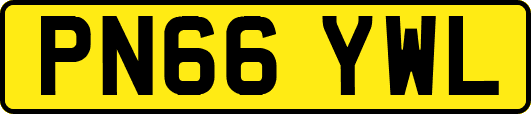 PN66 YWL